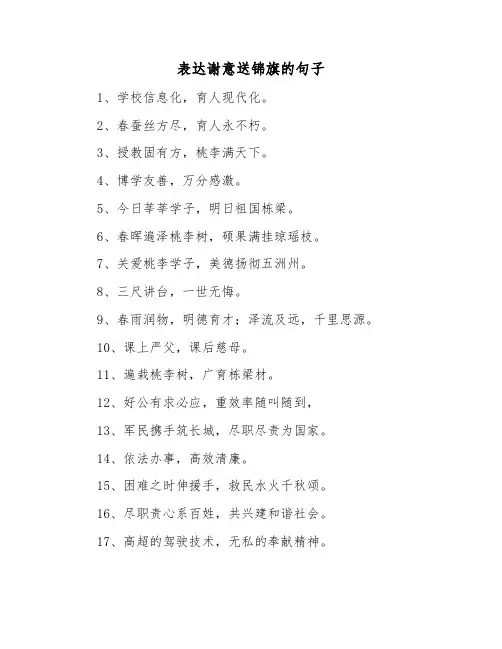 表达谢意送锦旗的句子

1、学校信息化，育人现代化。

2、春蚕丝方尽，育人永不朽。

3、授教固有方，桃李满天下。

4、博学友善，万分感激。

5、今日莘莘学子，明日祖国栋梁。

6、春晖遍泽桃李树，硕果满挂琼瑶枝。

7、关爱桃李学子，美德扬彻五洲州。

8、三尺讲台，一世无悔。

9、春雨润物，明德育才；泽流及远，千里思源。

10、课上严父，课后慈母。

11、遍栽桃李树，广育栋梁材。

12、好公有求必应，重效率随叫随到，

13、军民携手筑长城，尽职尽责为国家。

14、依法办事，高效清廉。

15、困难之时伸援手，救民水火千秋颂。

16、尽职责心系百姓，共兴建和谐社会。

17、高超的驾驶技术，无私的奉献精神。